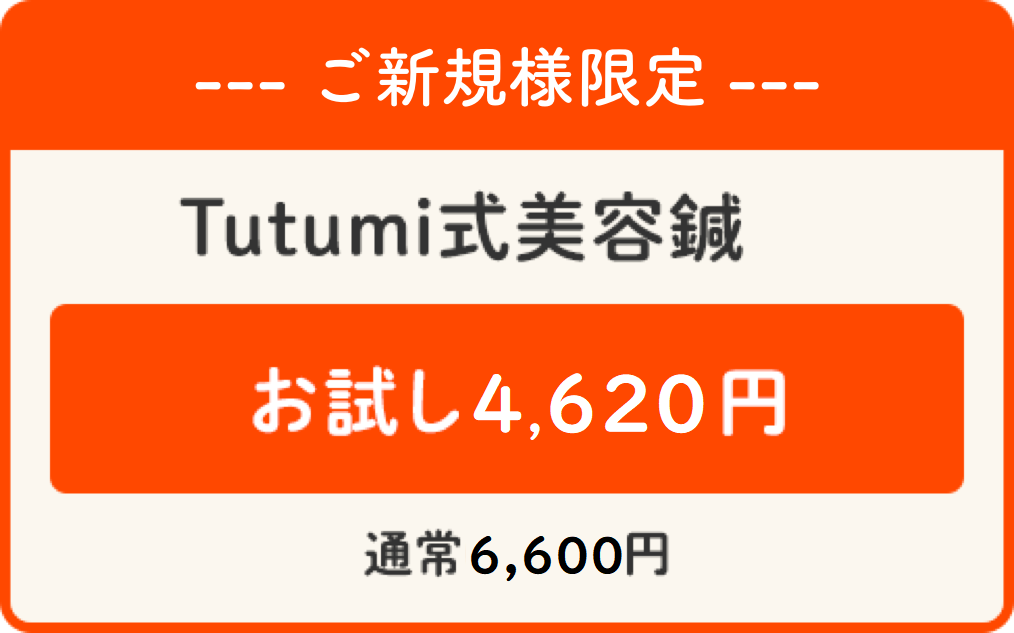 --- ご新規様限定 ---

Tutumi式美容鍼

お試し4,620円

通常6,600円